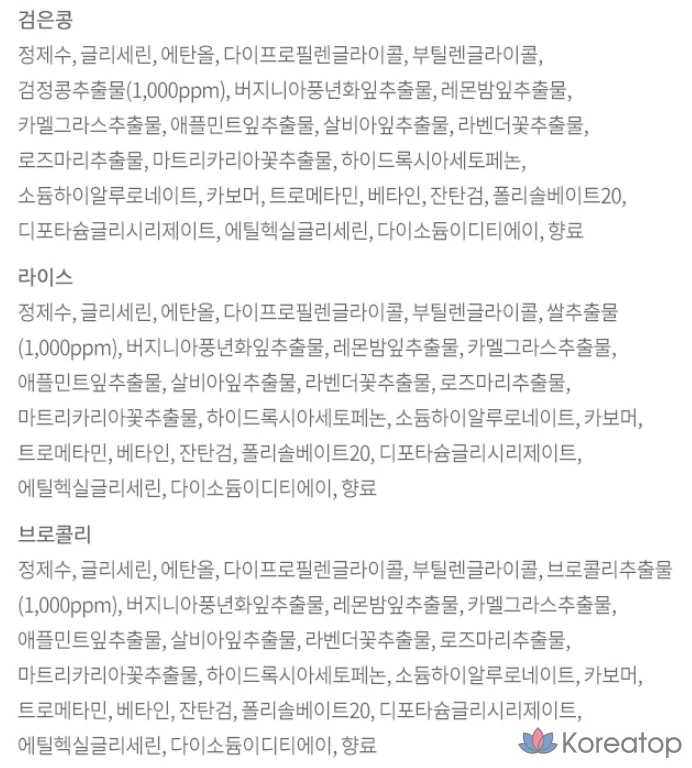 검은콩
정제수, 글리세린, 에탄올, 다이프로필렌글라이콜, 부틸렌글라이콜, 검정콩추출물(1,000ppm), 버지니아풍년화잎추출물, 레몬밤잎추출물, 카멜그라스추출물, 애플민트잎추출물, 살비아잎추출물, 라벤더꽃추출물, 로즈마리추출물, 마트리카리아꽃추출물, 하이드록시아세토페논, 소듐하이알루로네이트, 카보머, 트로메타민, 베타인, 잔탄검, 폴리솔베이트20, 디포타슘글리시리제이트, 에틸헥실글리세린, 다이소듐이디티에이, 향료

라이스
정제수, 글리세린, 에탄올, 다이프로필렌글라이콜, 부틸렌글라이콜, 쌀추출물(1,000ppm), 버지니아풍년화잎추출물, 레몬밤잎추출물, 카멜그라스추출물, 애플민트잎추출물, 살비아잎추출물, 라벤더꽃추출물, 로즈마리추출물, 마트리카리아꽃추출물, 하이드록시아세토페논, 소듐하이알루로네이트, 카보머, 트로메타민, 베타인, 잔탄검, 폴리솔베이트20, 디포타슘글리시리제이트, 에틸헥실글리세린, 다이소듐이디티에이, 향료

브로콜리
정제수, 글리세린, 에탄올, 다이프로필렌글라이콜, 부틸렌글라이콜, 브로콜리추출물(1,000ppm), 버지니아풍년화잎추출물, 레몬밤잎추출물, 카멜그라스추출물, 애플민트잎추출물, 살비아잎추출물, 라벤더꽃추출물, 로즈마리추출물, 마트리카리아꽃추출물, 하이드록시아세토페논, 소듐하이알루로네이트, 카보머, 트로메타민, 베타인, 잔탄검, 폴리솔베이트20, 디포타슘글리시리제이트, 에틸헥실글리세린, 다이소듐이디티에이, 향료

Koreatop